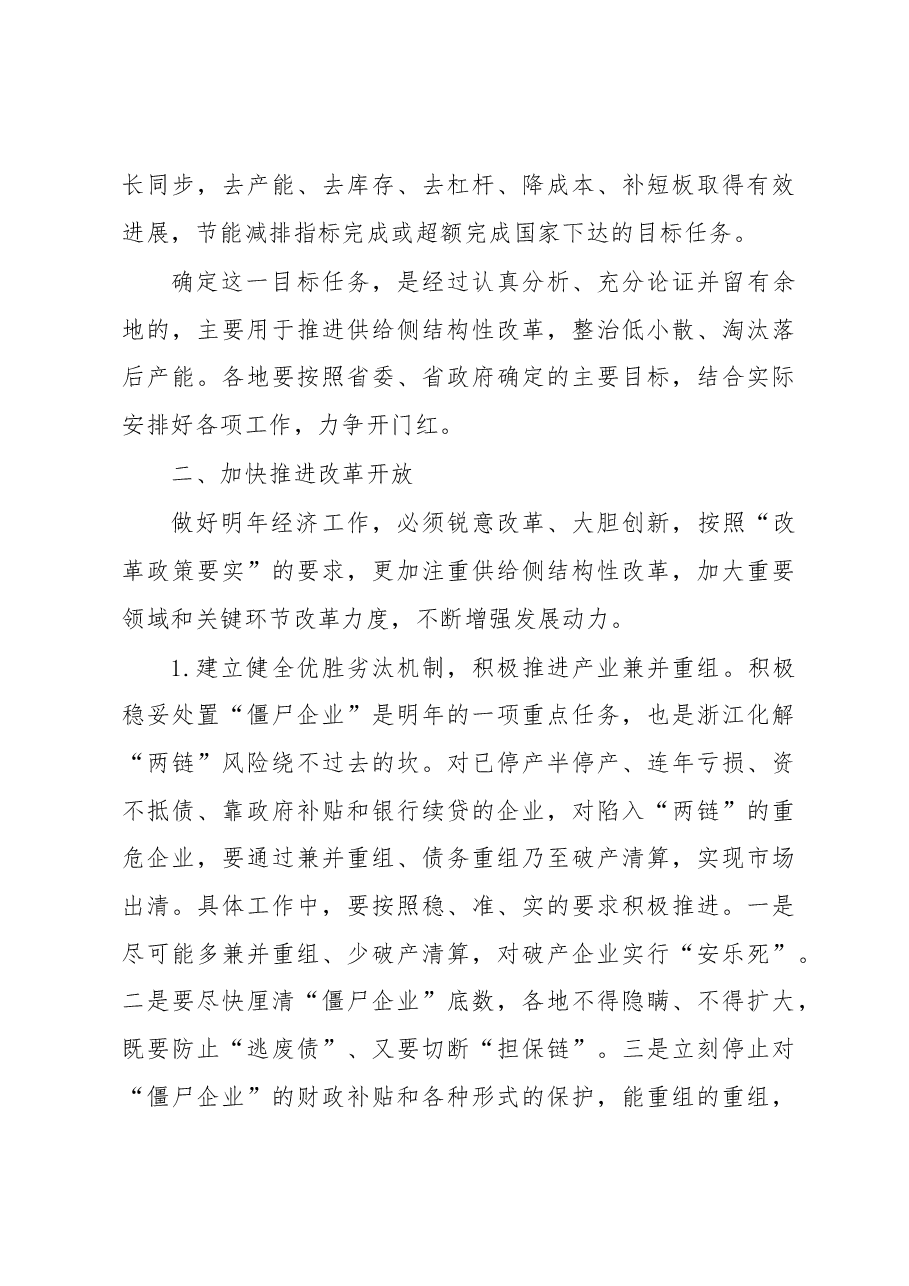 长同步，去产能、去库存、去杠杆、降成本、补短板取得有效进展，节能减排指标完成或超额完成国家下达的目标任务。

确定这一目标任务，是经过认真分析、充分论证并留有余地的，主要用于推进供给侧结构性改革，整治低小散、淘汰落后产能。各地要按照省委、省政府确定的主要目标，结合实际安排好各项工作，力争开门红。

二、加快推进改革开放

做好明年经济工作，必须锐意改革、大胆创新，按照“改革政策要实”的要求，更加注重供给侧结构性改革，加大重要领域和关键环节改革力度，不断增强发展动力。

1.建立健全优胜劣汰机制，积极推进产业兼并重组。积极稳妥处置“僵尸企业”是明年的一项重点任务，也是浙江化解“两链”风险绕不过去的坎。对已停产半停产、连年亏损、资不抵债、靠政府补贴和银行续贷的企业，对陷入“两链”的重危企业，要通过兼并重组、债务重组乃至破产清算，实现市场出清。具体工作中，要按照稳、准、实的要求积极推进。一是尽可能多兼并重组、少破产清算，对破产企业实行“安乐死”。二是要尽快厘清“僵尸企业”底数，各地不得隐瞒、不得扩大，既要防止“逃废债”、又要切断“担保链”。三是立刻停止对“僵尸企业”的财政补贴和各种形式的保护，能重组的重组，